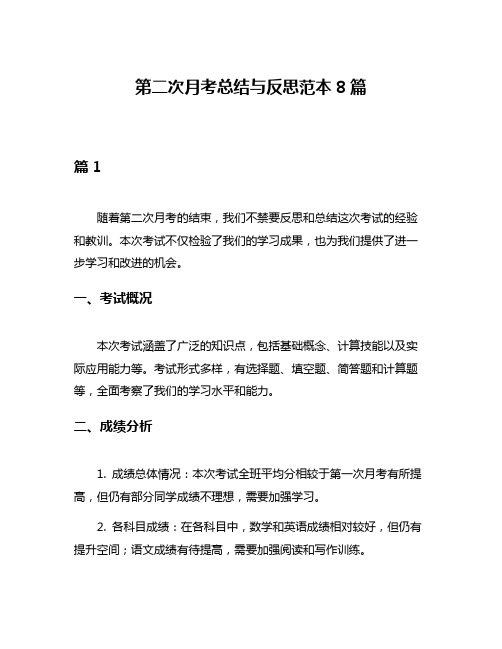 第二次月考总结与反思范本 8 篇

篇 1

随着第二次月考的结束，我们不禁要反思和总结这次考试的经验和教训。本次考试不仅检验了我们的学习成果，也为我们提供了进一步学习和改进的机会。

一、考试概况

本次考试涵盖了广泛的知识点，包括基础概念、计算技能以及实际应用能力等。考试形式多样，有选择题、填空题、简答题和计算题等，全面考察了我们的学习水平和能力。

二、成绩分析

1. 成绩总体情况：本次考试全班平均分相较于第一次月考有所提高，但仍有部分同学成绩不理想，需要加强学习。

2. 各科目成绩：在各科目中，数学和英语成绩相对较好，但仍有提升空间；语文成绩有待提高，需要加强阅读和写作训练。